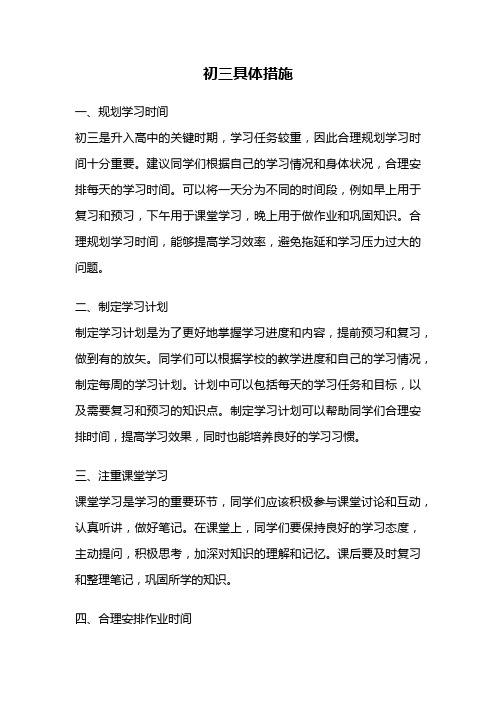 初三具体措施

一、规划学习时间

初三是升入高中的关键时期，学习任务较重，因此合理规划学习时间十分重要。建议同学们根据自己的学习情况和身体状况，合理安排每天的学习时间。可以将一天分为不同的时间段，例如早上用于复习和预习，下午用于课堂学习，晚上用于做作业和巩固知识。合理规划学习时间，能够提高学习效率，避免拖延和学习压力过大的问题。

二、制定学习计划

制定学习计划是为了更好地掌握学习进度和内容，提前预习和复习，做到有的放矢。同学们可以根据学校的教学进度和自己的学习情况，制定每周的学习计划。计划中可以包括每天的学习任务和目标，以及需要复习和预习的知识点。制定学习计划可以帮助同学们合理安排时间，提高学习效果，同时也能培养良好的学习习惯。

三、注重课堂学习

课堂学习是学习的重要环节，同学们应该积极参与课堂讨论和互动，认真听讲，做好笔记。在课堂上，同学们要保持良好的学习态度，主动提问，积极思考，加深对知识的理解和记忆。课后要及时复习和整理笔记，巩固所学的知识。

四、合理安排作业时间